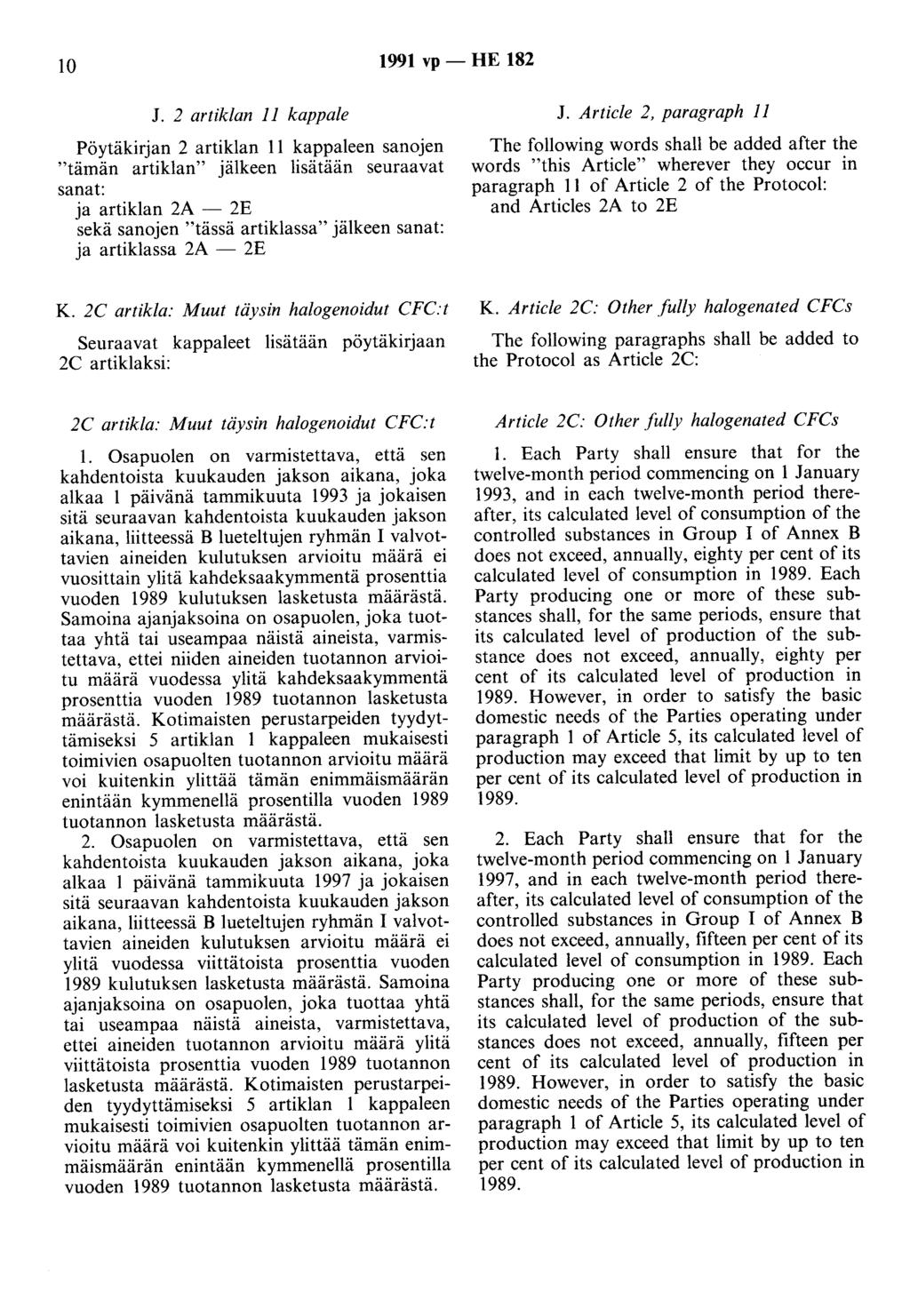 10

1991 vp — HE 182

J. 2 artiklan 11 kappale

Pöytäkirjan 2 artiklan 11 kappaleen sanojen "tämän artiklan" jälkeen lisätään seuraavat sanat:
ja artiklan 2A — 2E
sekä sanojen "tässä artiklassa" jälkeen sanat:
ja artiklassa 2A — 2E

K. 2C artikla: Muut täysin halogenoidut CFC:t

Seuraavat kappaleet lisätään pöytäkirjaan 2C artiklaksi:

2C artikla: Muut täysin halogenoidut CFC:t

1. Osapuolen on varmistettava, että sen kahdentoista kuukauden jakson aikana, joka alkaa 1 päivänä tammikuuta 1993 ja jokaisen sitä seuraavan kahdentoista kuukauden jakson aikana, liitteessä B lueteltujen ryhmän I valvottavien aineiden kulutuksen arvioitu määrä ei vuosittain ylitä kahdeksaakymmentä prosenttia vuoden 1989 kulutuksen lasketusta määrästä. Samoina ajanjaksoina on osapuolen, joka tuottaa yhtä tai useampaa näistä aineista, varmistettava, ettei niiden aineiden tuotannon arvioitu määrä vuodessa ylitä kahdeksaakymmentä prosenttia vuoden 1989 tuotannon lasketusta määrästä. Kotimaisten perustarpeiden tyydyttämiseksi 5 artiklan 1 kappaleen mukaisesti toimivien osapuolten tuotannon arvioitu määrä voi kuitenkin ylittää tämän enimmäismäärän enintään kymmenellä prosentilla vuoden 1989 tuotannon lasketusta määrästä.

2. Osapuolen on varmistettava, että sen kahdentoista kuukauden jakson aikana, joka alkaa 1 päivänä tammikuuta 1997 ja jokaisen sitä seuraavan kahdentoista kuukauden jakson aikana, liitteessä B lueteltujen ryhmän I valvottavien aineiden kulutuksen arvioitu määrä ei ylitä vuodessa viittätoista prosenttia vuoden 1989 kulutuksen lasketusta määrästä. Samoina ajanjaksoina on osapuolen, joka tuottaa yhtä tai useampaa näistä aineista, varmistettava, ettei aineiden tuotannon arvioitu määrä ylitä viittätoista prosenttia vuoden 1989 tuotannon lasketusta määrästä. Kotimaisten perustarpeiden tyydyttämiseksi 5 artiklan 1 kappaleen mukaisesti toimivien osapuolten tuotannon arvioitu määrä voi kuitenkin ylittää tämän enimmäismäärän enintään kymmenellä prosentilla vuoden 1989 tuotannon lasketusta määrästä.

J. Article 2, paragraph 11

The following words shall be added after the words "this Article" wherever they occur in paragraph 11 of Article 2 of the Protocol:
and Articles 2A to 2E

K. Article 2C: Other fully halogenated CFCs

The following paragraphs shall be added to the Protocol as Article 2C:

Article 2C: Other fully halogenated CFCs

1. Each Party shall ensure that for the twelve-month period commencing on 1 January 1993, and in each twelve-month period thereafter, its calculated level of consumption of the controlled substances in Group I of Annex B does not exceed, annually, eighty per cent of its calculated level of consumption in 1989. Each Party producing one or more of these substances shall, for the same periods, ensure that its calculated level of production of the substance does not exceed, annually, eighty per cent of its calculated level of production in 1989. However, in order to satisfy the basic domestic needs of the Parties operating under paragraph 1 of Article 5, its calculated level of production may exceed that limit by up to ten per cent of its calculated level of production in 1989.

2. Each Party shall ensure that for the twelve-month period commencing on 1 January 1997, and in each twelve-month period thereafter, its calculated level of consumption of the controlled substances in Group I of Annex B does not exceed, annually, fifteen per cent of its calculated level of consumption in 1989. Each Party producing one or more of these substances shall, for the same periods, ensure that its calculated level of production of the substances does not exceed, annually, fifteen per cent of its calculated level of production in 1989. However, in order to satisfy the basic domestic needs of the Parties operating under paragraph 1 of Article 5, its calculated level of production may exceed that limit by up to ten per cent of its calculated level of production in 1989.